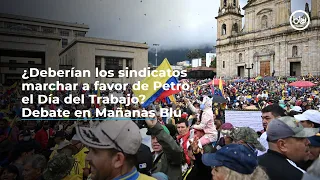 ¿Deberían los sindicatos marchar a favor de Petro el Día del Trabajo? Debate en Mañanas Blu